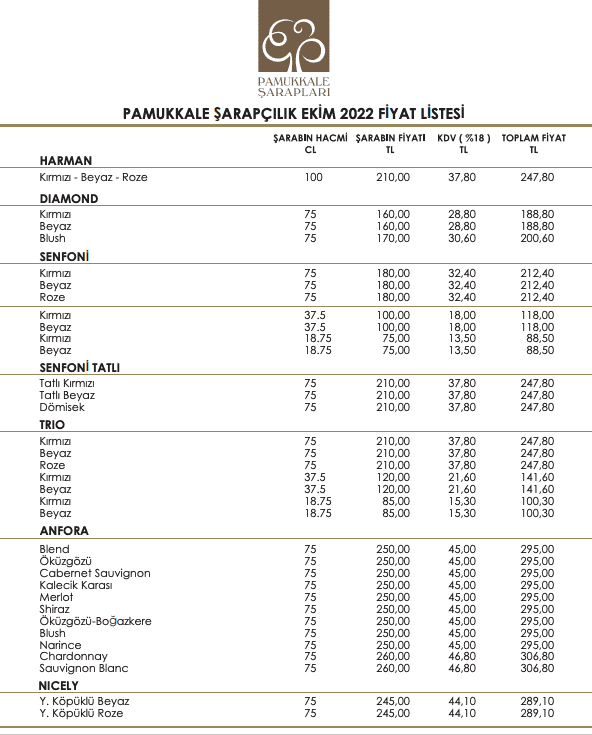 PAMUKKALE
ŞARAPLARI

PAMUKKALE ŞARAPÇILIK EKİM 2022 FİYAT LİSTESİ

| | ŞARABIN HACMİ CL | ŞARABIN FİYATI TL | KDV ( %18 ) TL | TOPLAM FİYAT TL |
|---|---|---|---|---|
| **HARMAN** | | | | |
| Kırmızı - Beyaz - Roze | 100 | 210,00 | 37,80 | 247,80 |
| **DIAMOND** | | | | |
| Kırmızı | 75 | 160,00 | 28,80 | 188,80 |
| Beyaz | 75 | 160,00 | 28,80 | 188,80 |
| Blush | 75 | 170,00 | 30,60 | 200,60 |
| **SENFONİ** | | | | |
| Kırmızı | 75 | 180,00 | 32,40 | 212,40 |
| Beyaz | 75 | 180,00 | 32,40 | 212,40 |
| Roze | 75 | 180,00 | 32,40 | 212,40 |
| Kırmızı | 37.5 | 100,00 | 18,00 | 118,00 |
| Beyaz | 37.5 | 100,00 | 18,00 | 118,00 |
| Kırmızı | 18.75 | 75,00 | 13,50 | 88,50 |
| Beyaz | 18.75 | 75,00 | 13,50 | 88,50 |
| **SENFONİ TATLI** | | | | |
| Tatlı Kırmızı | 75 | 210,00 | 37,80 | 247,80 |
| Tatlı Beyaz | 75 | 210,00 | 37,80 | 247,80 |
| Dömisek | 75 | 210,00 | 37,80 | 247,80 |
| **TRIO** | | | | |
| Kırmızı | 75 | 210,00 | 37,80 | 247,80 |
| Beyaz | 75 | 210,00 | 37,80 | 247,80 |
| Roze | 75 | 210,00 | 37,80 | 247,80 |
| Kırmızı | 37.5 | 120,00 | 21,60 | 141,60 |
| Beyaz | 37.5 | 120,00 | 21,60 | 141,60 |
| Kırmızı | 18.75 | 85,00 | 15,30 | 100,30 |
| Beyaz | 18.75 | 85,00 | 15,30 | 100,30 |
| **ANFORA** | | | | |
| Blend | 75 | 250,00 | 45,00 | 295,00 |
| Öküzgözü | 75 | 250,00 | 45,00 | 295,00 |
| Cabernet Sauvignon | 75 | 250,00 | 45,00 | 295,00 |
| Kalecik Karası | 75 | 250,00 | 45,00 | 295,00 |
| Merlot | 75 | 250,00 | 45,00 | 295,00 |
| Shiraz | 75 | 250,00 | 45,00 | 295,00 |
| Öküzgözü-Boğazkere | 75 | 250,00 | 45,00 | 295,00 |
| Blush | 75 | 250,00 | 45,00 | 295,00 |
| Narince | 75 | 250,00 | 45,00 | 295,00 |
| Chardonnay | 75 | 260,00 | 46,80 | 306,80 |
| Sauvignon Blanc | 75 | 260,00 | 46,80 | 306,80 |
| **NICELY** | | | | |
| Y. Köpüklü Beyaz | 75 | 245,00 | 44,10 | 289,10 |
| Y. Köpüklü Roze | 75 | 245,00 | 44,10 | 289,10 |